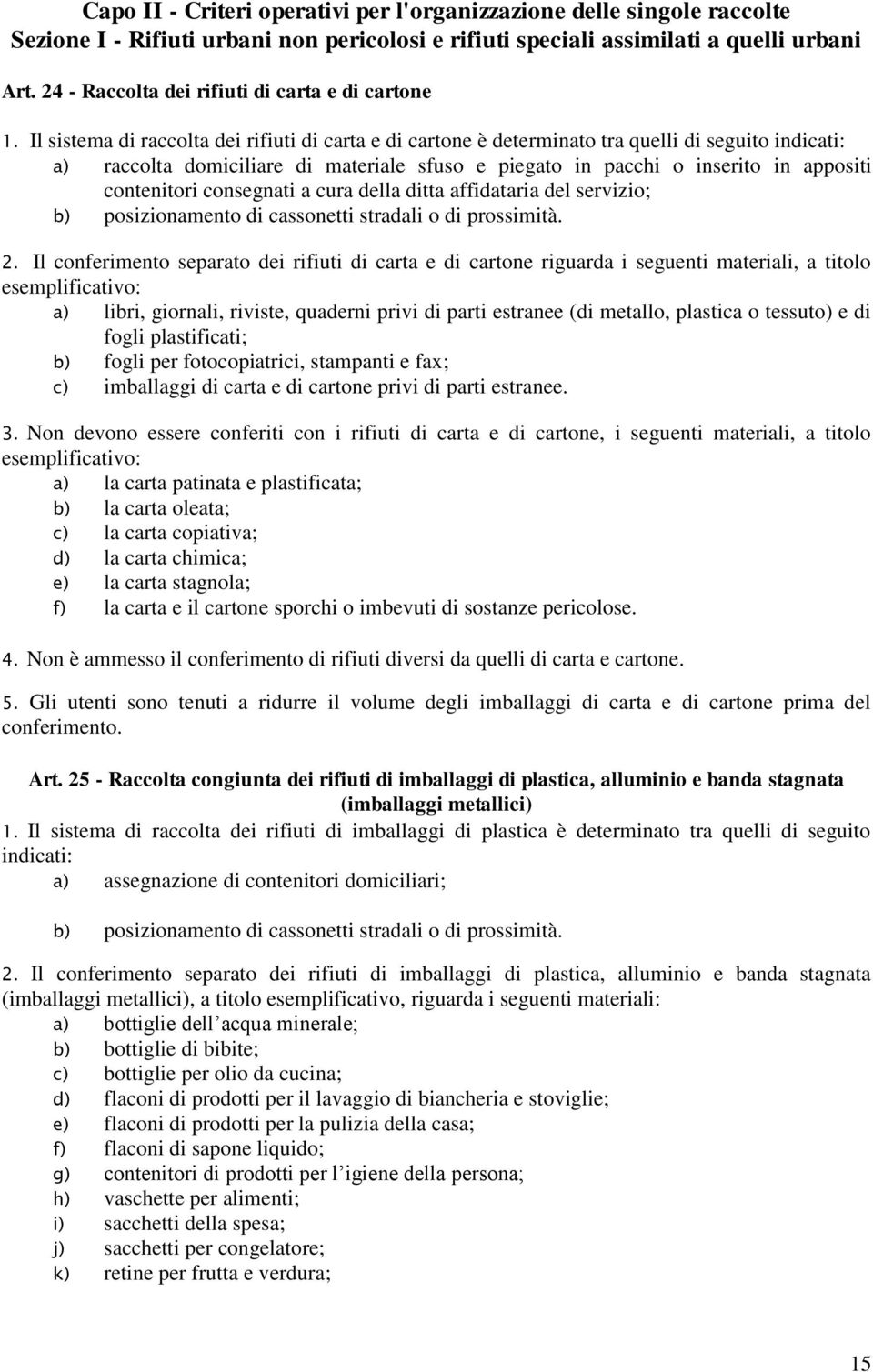 Capo II - Criteri operativi per l'organizzazione delle singole raccolte
Sezione I - Rifiuti urbani non pericolosi e rifiuti speciali assimilati a quelli urbani

Art. 24 - Raccolta dei rifiuti di carta e di cartone

1. Il sistema di raccolta dei rifiuti di carta e di cartone è determinato tra quelli di seguito indicati:
a) raccolta domiciliare di materiale sfuso e piegato in pacchi o inserito in appositi contenitori consegnati a cura della ditta affidataria del servizio;
b) posizionamento di cassonetti stradali o di prossimità.

2. Il conferimento separato dei rifiuti di carta e di cartone riguarda i seguenti materiali, a titolo esemplificativo:
a) libri, giornali, riviste, quaderni privi di parti estranee (di metallo, plastica o tessuto) e di fogli plastificati;
b) fogli per fotocopiatrici, stampanti e fax;
c) imballaggi di carta e di cartone privi di parti estranee.

3. Non devono essere conferiti con i rifiuti di carta e di cartone, i seguenti materiali, a titolo esemplificativo:
a) la carta patinata e plastificata;
b) la carta oleata;
c) la carta copiativa;
d) la carta chimica;
e) la carta stagnola;
f) la carta e il cartone sporchi o imbevuti di sostanze pericolose.

4. Non è ammesso il conferimento di rifiuti diversi da quelli di carta e cartone.

5. Gli utenti sono tenuti a ridurre il volume degli imballaggi di carta e di cartone prima del conferimento.

Art. 25 - Raccolta congiunta dei rifiuti di imballaggi di plastica, alluminio e banda stagnata (imballaggi metallici)
1. Il sistema di raccolta dei rifiuti di imballaggi di plastica è determinato tra quelli di seguito indicati:
a) assegnazione di contenitori domiciliari;

b) posizionamento di cassonetti stradali o di prossimità.

2. Il conferimento separato dei rifiuti di imballaggi di plastica, alluminio e banda stagnata (imballaggi metallici), a titolo esemplificativo, riguarda i seguenti materiali:
a) bottiglie dell’acqua minerale;
b) bottiglie di bibite;
c) bottiglie per olio da cucina;
d) flaconi di prodotti per il lavaggio di biancheria e stoviglie;
e) flaconi di prodotti per la pulizia della casa;
f) flaconi di sapone liquido;
g) contenitori di prodotti per l’igiene della persona;
h) vaschette per alimenti;
i) sacchetti della spesa;
j) sacchetti per congelatore;
k) retine per frutta e verdura;

15